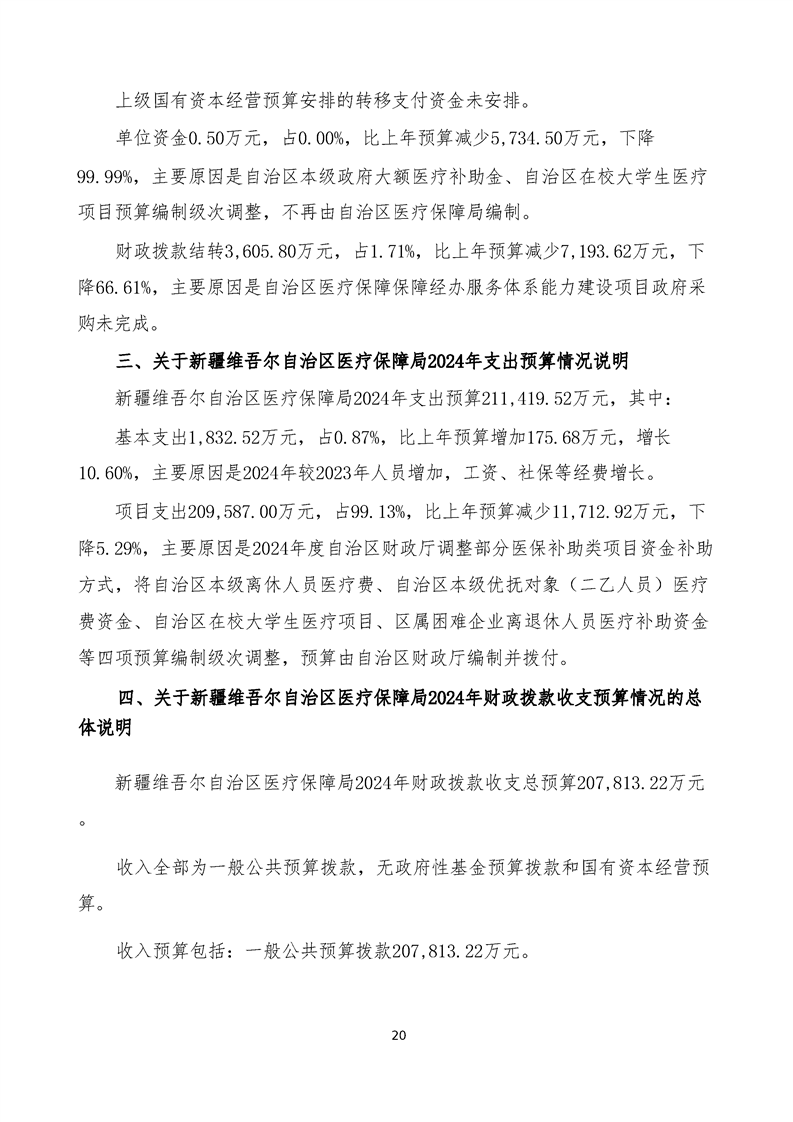 上级国有资本经营预算安排的转移支付资金未安排。

单位资金0.50万元，占0.00%，比上年预算减少5,734.50万元，下降99.99%，主要原因是自治区本级政府大额医疗补助金、自治区在校大学生医疗项目预算编制级次调整，不再由自治区医疗保障局编制。

财政拨款结转3,605.80万元，占1.71%，比上年预算减少7,193.62万元，下降66.61%，主要原因是自治区医疗保障保障经办服务体系能力建设项目政府采购未完成。

三、关于新疆维吾尔自治区医疗保障局2024年支出预算情况说明

新疆维吾尔自治区医疗保障局2024年支出预算211,419.52万元，其中：

基本支出1,832.52万元，占0.87%，比上年预算增加175.68万元，增长10.60%，主要原因是2024年较2023年人员增加，工资、社保等经费增长。

项目支出209,587.00万元，占99.13%，比上年预算减少11,712.92万元，下降5.29%，主要原因是2024年度自治区财政厅调整部分医保补助类项目资金补助方式，将自治区本级离休人员医疗费、自治区本级优抚对象（二乙人员）医疗费资金、自治区在校大学生医疗项目、区属困难企业离退休人员医疗补助资金等四项预算编制级次调整，预算由自治区财政厅编制并拨付。

四、关于新疆维吾尔自治区医疗保障局2024年财政拨款收支预算情况的总体说明

新疆维吾尔自治区医疗保障局2024年财政拨款收支总预算207,813.22万元。

收入全部为一般公共预算拨款，无政府性基金预算拨款和国有资本经营预算。

收入预算包括：一般公共预算拨款207,813.22万元。

20